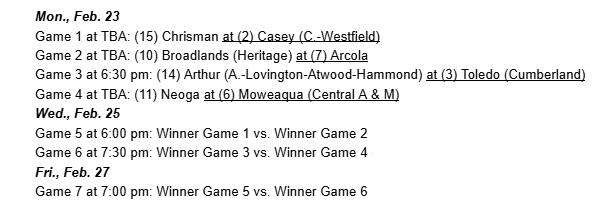 Mon., Feb. 23

Game 1 at TBA: (15) Chrisman at (2) Casey (C.-Westfield)

Game 2 at TBA: (10) Broadlands (Heritage) at (7) Arcola

Game 3 at 6:30 pm: (14) Arthur (A.-Lovington-Atwood-Hammond) at (3) Toledo (Cumberland)

Game 4 at TBA: (11) Neoga at (6) Moweaqua (Central A & M)

Wed., Feb. 25

Game 5 at 6:00 pm: Winner Game 1 vs. Winner Game 2

Game 6 at 7:30 pm: Winner Game 3 vs. Winner Game 4

Fri., Feb. 27

Game 7 at 7:00 pm: Winner Game 5 vs. Winner Game 6